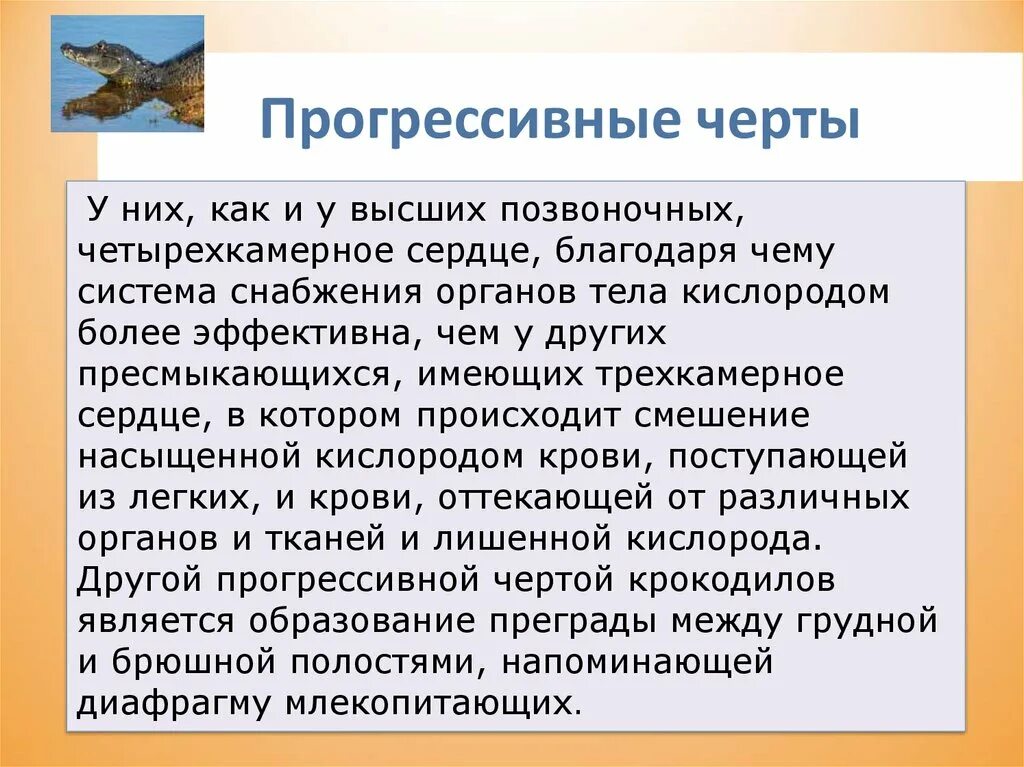 Прогрессивные черты

У них, как и у высших позвоночных, четырехкамерное сердце, благодаря чему система снабжения органов тела кислородом более эффективна, чем у других пресмыкающихся, имеющих трехкамерное сердце, в котором происходит смешение насыщенной кислородом крови, поступающей из легких, и крови, оттекающей от различных органов и тканей и лишенной кислорода. Другой прогрессивной чертой крокодилов является образование преграды между грудной и брюшной полостями, напоминающей диафрагму млекопитающих.